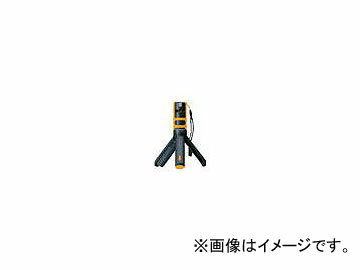 ※画像はイメージです。